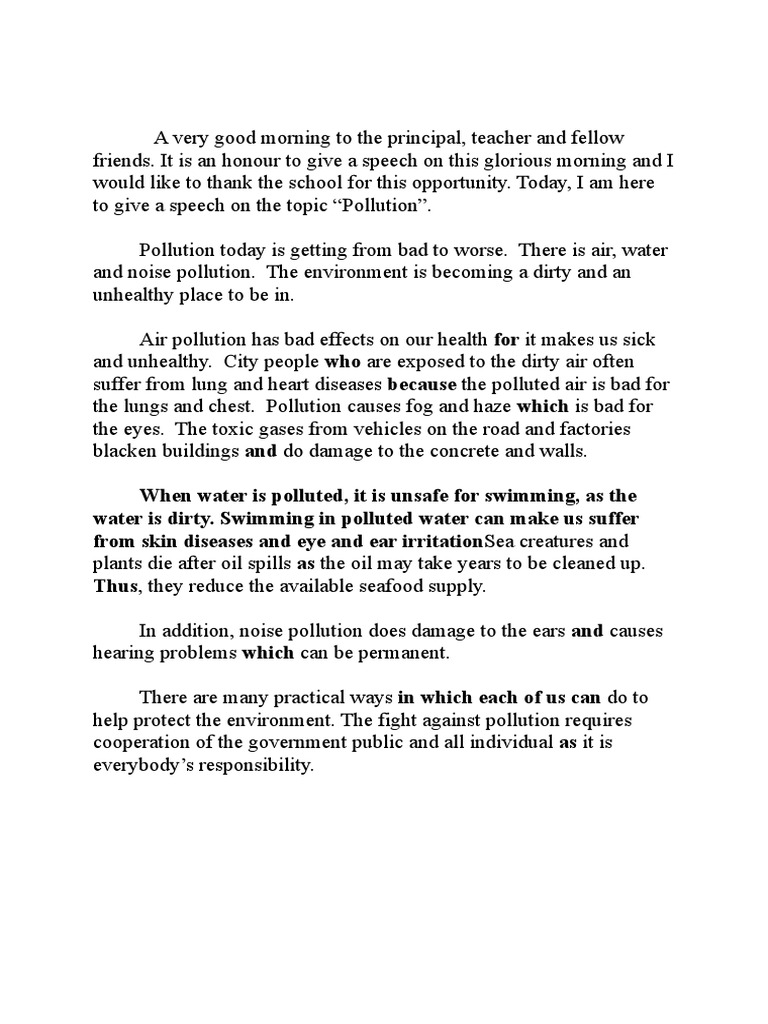 A very good morning to the principal, teacher and fellow friends. It is an honour to give a speech on this glorious morning and I would like to thank the school for this opportunity. Today, I am here to give a speech on the topic “Pollution”.

Pollution today is getting from bad to worse. There is air, water and noise pollution. The environment is becoming a dirty and an unhealthy place to be in.

Air pollution has bad effects on our health for it makes us sick and unhealthy. City people who are exposed to the dirty air often suffer from lung and heart diseases because the polluted air is bad for the lungs and chest. Pollution causes fog and haze which is bad for the eyes. The toxic gases from vehicles on the road and factories blacken buildings and do damage to the concrete and walls.

When water is polluted, it is unsafe for swimming, as the water is dirty. Swimming in polluted water can make us suffer from skin diseases and eye and ear irritationSea creatures and plants die after oil spills as the oil may take years to be cleaned up. Thus, they reduce the available seafood supply.

In addition, noise pollution does damage to the ears and causes hearing problems which can be permanent.

There are many practical ways in which each of us can do to help protect the environment. The fight against pollution requires cooperation of the government public and all individual as it is everybody’s responsibility.